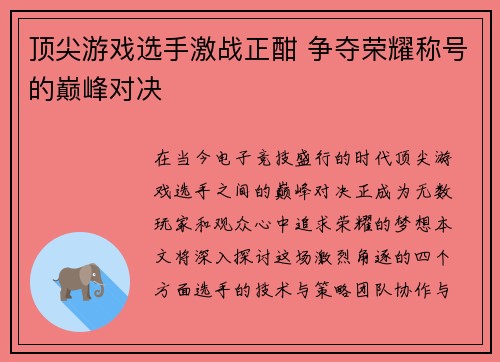 顶尖游戏选手激战正酣 争夺荣耀称号的巅峰对决

在当今电子竞技盛行的时代顶尖游戏选手之间的巅峰对决正成为无数玩家和观众心中追求荣耀的梦想本文将深入探讨这场激烈角逐的四个方面选手的技术与策略团队协作与